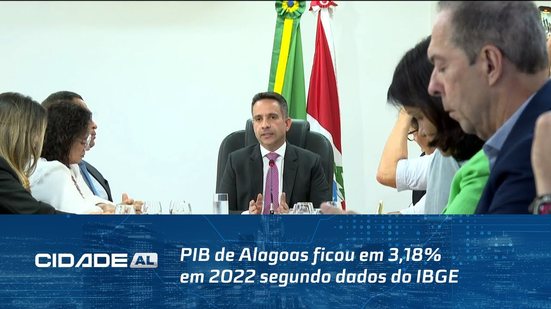 CIDADE AL

PIB de Alagoas ficou em 3,18% em 2022 segundo dados do IBGE